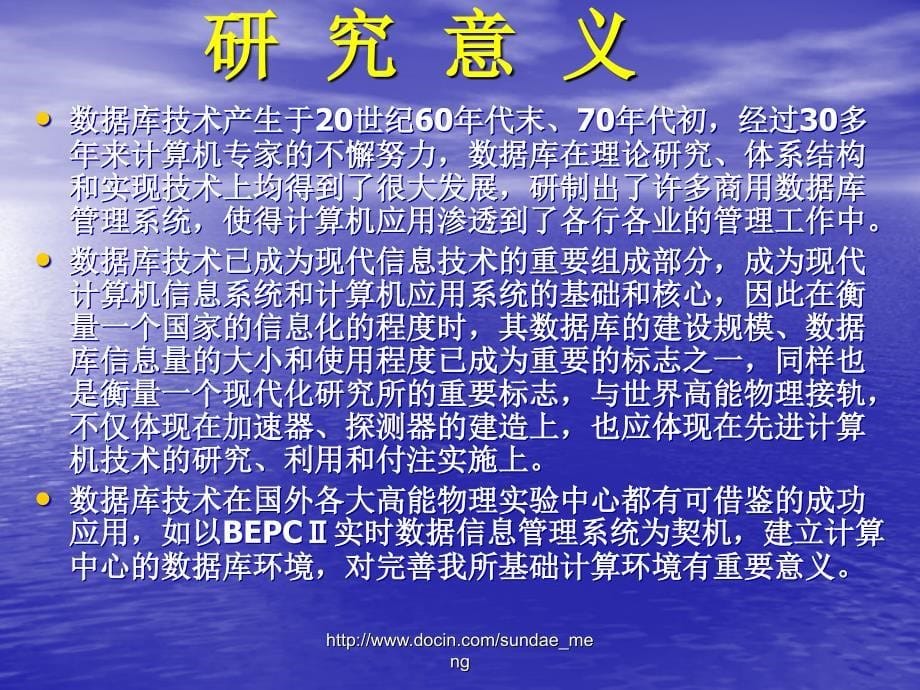 研 究 意 义

• 数据库技术产生于20世纪60年代末、70年代初，经过30多年来计算机专家的不懈努力，数据库在理论研究、体系结构和实现技术上均得到了很大发展，研制出了许多商用数据库管理系统，使得计算机应用渗透到了各行各业的管理工作中。

• 数据库技术已成为现代信息技术的重要组成部分，成为现代计算机信息系统和计算机应用系统的基础和核心，因此在衡量一个国家的信息化的程度时，其数据库的建设规模、数据库信息量的大小和使用程度已成为重要的标志之一，同样也是衡量一个现代化研究所的重要标志，与世界高能物理接轨，不仅体现在加速器、探测器的建造上，也应体现在先进计算机技术的研究、利用和付注实施上。

• 数据库技术在国外各大高能物理实验中心都有可借鉴的成功应用，如以BEPCⅡ实时数据信息管理系统为契机，建立计算中心的数据库环境，对完善我所基础计算环境有重要意义。

http://www.docin.com/sundae_meng